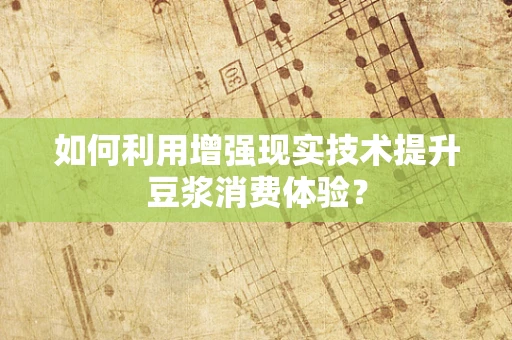 30

如何利用增强现实技术提升豆浆消费体验？